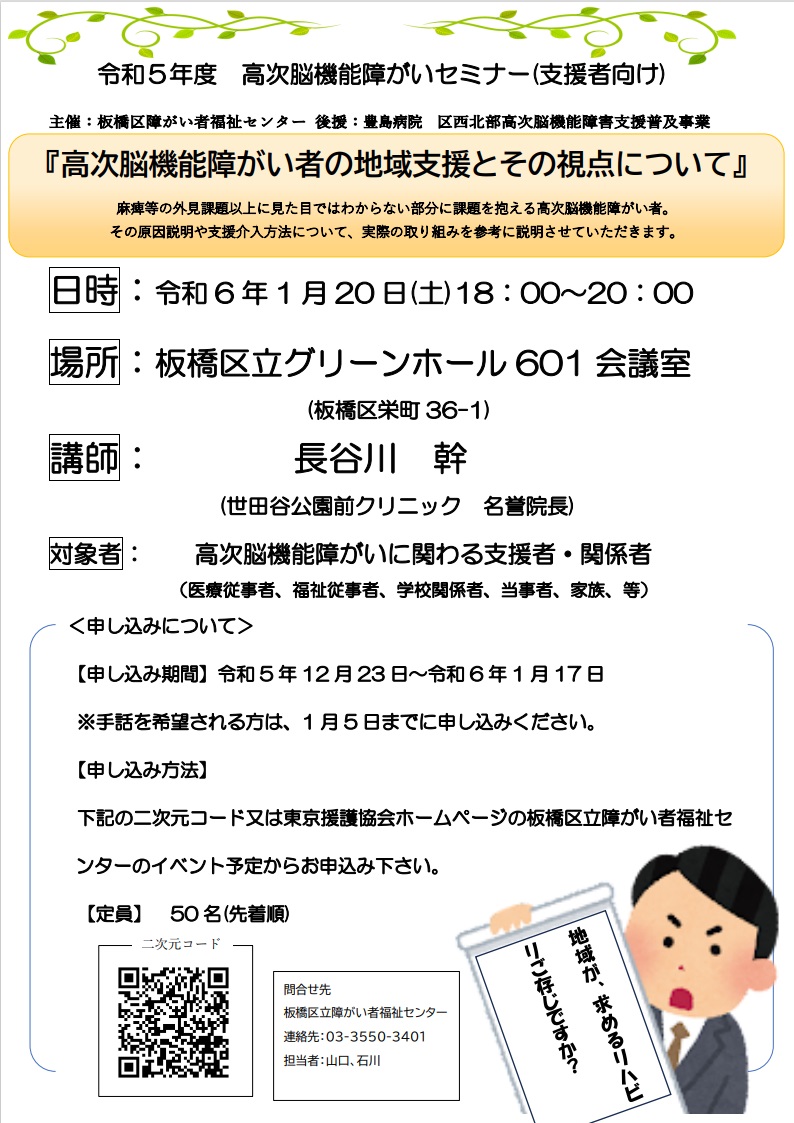 令和５年度　高次脳機能障がいセミナー(支援者向け)

主催：板橋区障がい者福祉センター　後援：豊島病院　区西北部高次脳機能障害支援普及事業

『高次脳機能障がい者の地域支援とその視点について』

麻痺等の外見課題以上に見た目ではわからない部分に課題を抱える高次脳機能障がい者。
その原因説明や支援介入方法について、実際の取り組みを参考に説明させていただきます。

日時：令和６年１月２０日(土)１８：００～２０：００

場所：板橋区立グリーンホール６０１会議室

(板橋区栄町３６-１)

講師：　長谷川　幹

(世田谷公園前クリニック　名誉院長)

対象者：　高次脳機能障がいに関わる支援者・関係者

(医療従事者、福祉従事者、学校関係者、当事者、家族、等)

＜申し込みについて＞

【申し込み期間】令和５年１２月２３日～令和６年１月１７日

※手話を希望される方は、１月５日までに申し込みください。

【申し込み方法】

下記の二次元コード又は東京援護協会ホームページの板橋区立障がい者福祉センターのイベント予定からお申込み下さい。

【定員】　５０名(先着順)

二次元コード

問合せ先
板橋区立障がい者福祉センター
連絡先：03-3550-3401
担当者：山口、石川

地域が、求めるリハビリご存じですか？